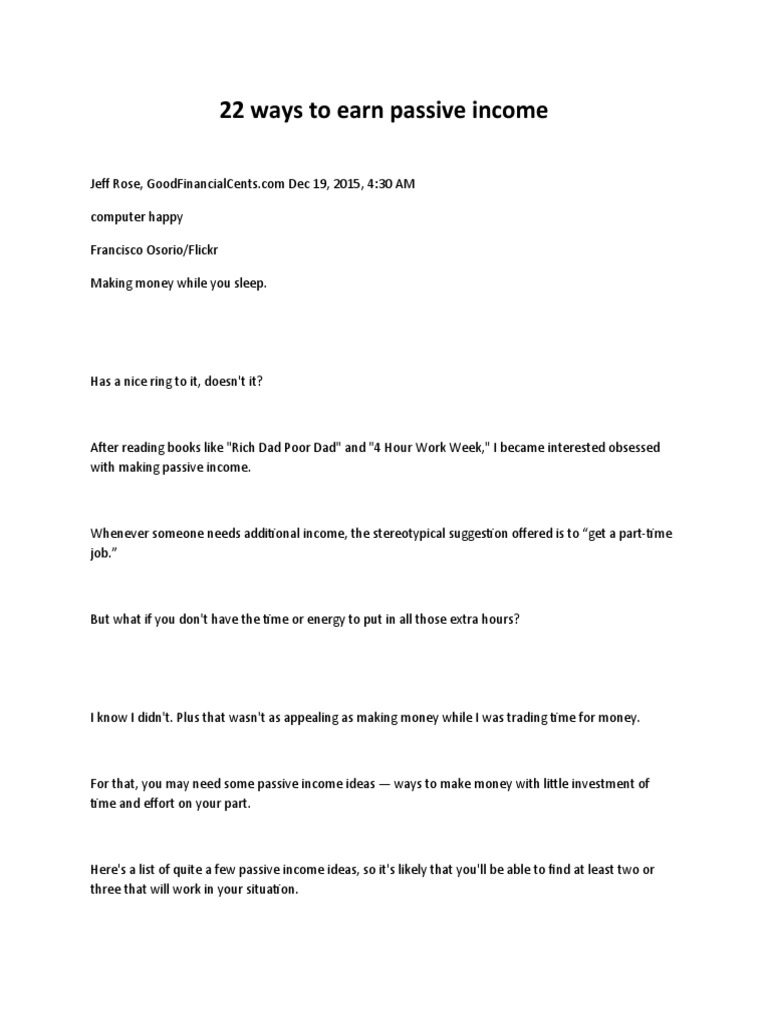 22 ways to earn passive income

Jeff Rose, GoodFinancialCents.com Dec 19, 2015, 4:30 AM

computer happy

Francisco Osorio/Flickr

Making money while you sleep.

Has a nice ring to it, doesn't it?

After reading books like "Rich Dad Poor Dad" and "4 Hour Work Week," I became interested obsessed with making passive income.

Whenever someone needs additional income, the stereotypical suggestion offered is to "get a part-time job."

But what if you don't have the time or energy to put in all those extra hours?

I know I didn't. Plus that wasn't as appealing as making money while I was trading time for money.

For that, you may need some passive income ideas — ways to make money with little investment of time and effort on your part.

Here's a list of quite a few passive income ideas, so it's likely that you'll be able to find at least two or three that will work in your situation.